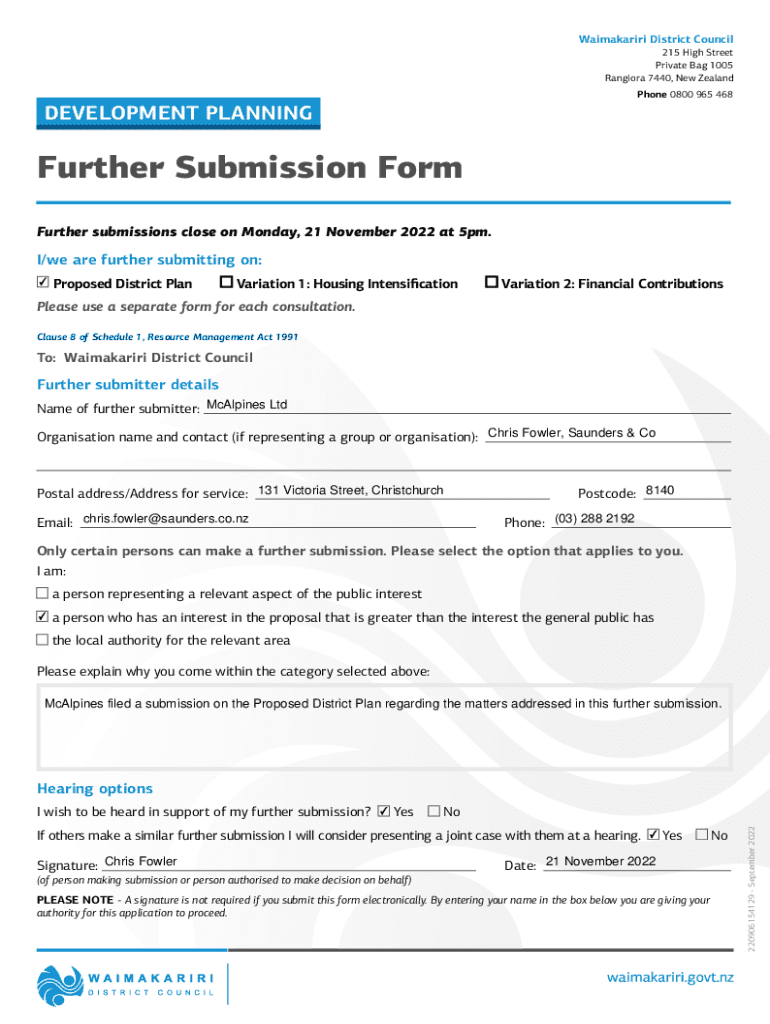 Waimakariri District Council
215 High Street
Private Bag 1005
Rangiora 7440, New Zealand
Phone 0800 965 468

DEVELOPMENT PLANNING

Further Submission Form

Further submissions close on Monday, 21 November 2022 at 5pm.

I/we are further submitting on:
☑ Proposed District Plan ☐ Variation 1: Housing Intensification ☐ Variation 2: Financial Contributions
Please use a separate form for each consultation.

Clause 8 of Schedule 1, Resource Management Act 1991

To: Waimakariri District Council

Further submitter details
Name of further submitter: McAlpines Ltd
Organisation name and contact (if representing a group or organisation): Chris Fowler, Saunders & Co

Postal address/Address for service: 131 Victoria Street, Christchurch Postcode: 8140
Email: chris.fowler@saunders.co.nz Phone: (03) 288 2192

Only certain persons can make a further submission. Please select the option that applies to you.
I am:
☐ a person representing a relevant aspect of the public interest
☑ a person who has an interest in the proposal that is greater than the interest the general public has
☐ the local authority for the relevant area

Please explain why you come within the category selected above:
McAlpines filed a submission on the Proposed District Plan regarding the matters addressed in this further submission.

Hearing options
I wish to be heard in support of my further submission? ☑ Yes ☐ No
If others make a similar further submission I will consider presenting a joint case with them at a hearing. ☑ Yes ☐ No

Signature: Chris Fowler Date: 21 November 2022
(of person making submission or person authorised to make decision on behalf)

PLEASE NOTE - A signature is not required if you submit this form electronically. By entering your name in the box below you are giving your authority for this application to proceed.

220906154129 - September 2022

WAIMAKARIRI
DISTRICT COUNCIL

waimakariri.govt.nz